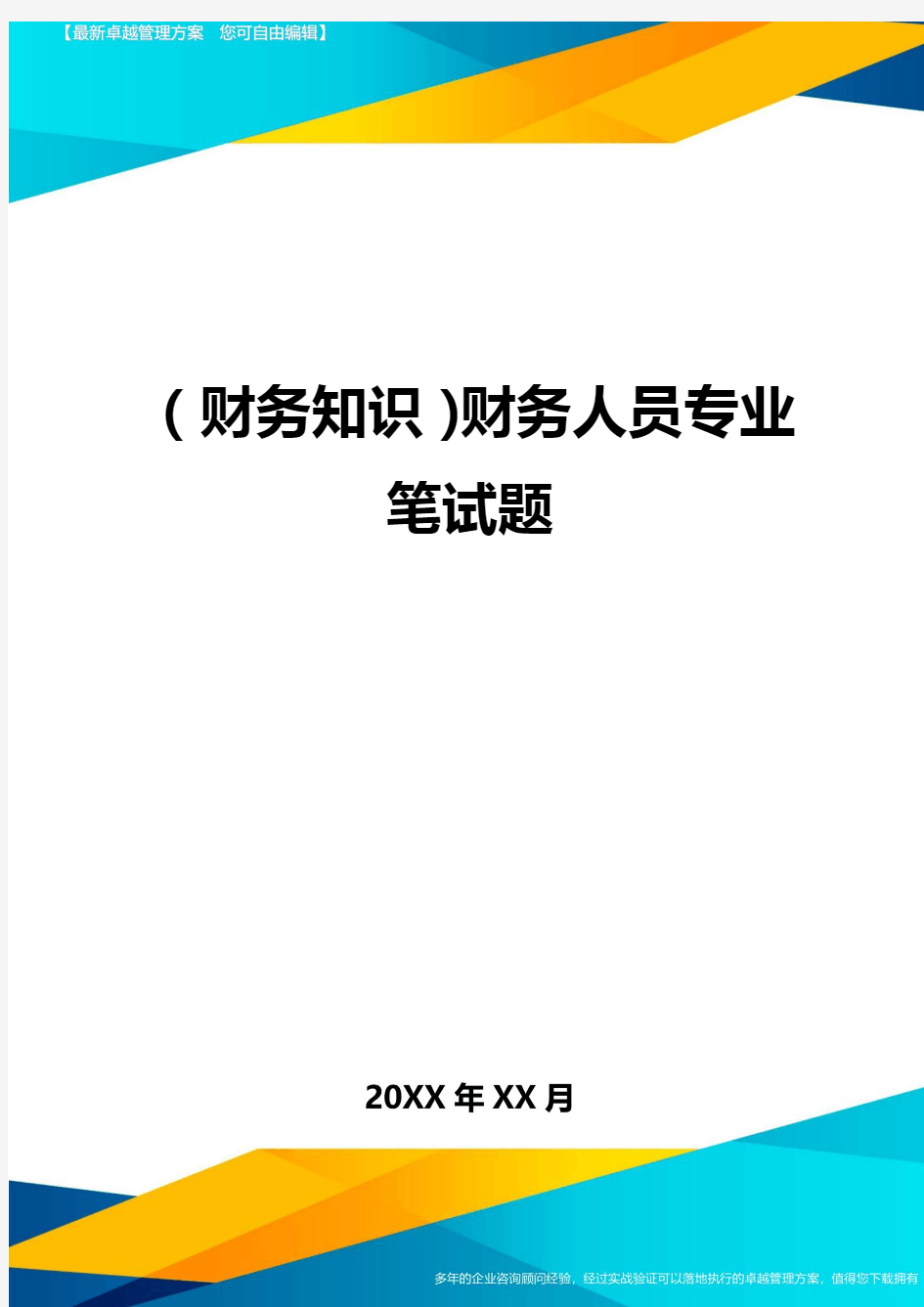 【最新卓越管理方案　您可自由编辑】

(财务知识)财务人员专业笔试题

20XX年XX月

多年的企业咨询顾问经验，经过实战验证可以落地执行的卓越管理方案，值得您下载拥有